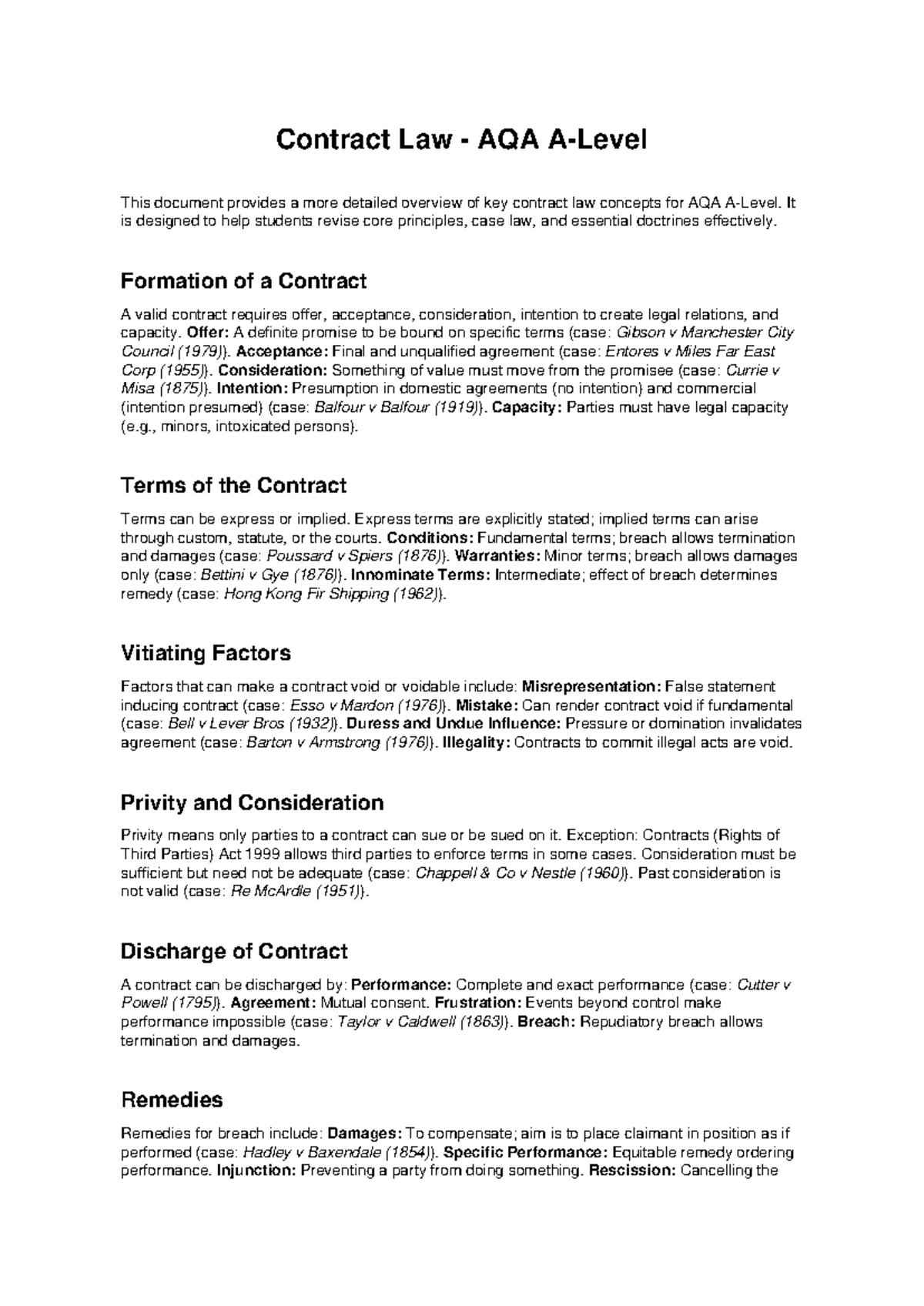 Contract Law - AQA A-Level

This document provides a more detailed overview of key contract law concepts for AQA A-Level. It is designed to help students revise core principles, case law, and essential doctrines effectively.

Formation of a Contract

A valid contract requires offer, acceptance, consideration, intention to create legal relations, and capacity. Offer: A definite promise to be bound on specific terms (case: Gibson v Manchester City Council (1979)). Acceptance: Final and unqualified agreement (case: Entores v Miles Far East Corp (1955)). Consideration: Something of value must move from the promisee (case: Currie v Misa (1875)). Intention: Presumption in domestic agreements (no intention) and commercial (intention presumed) (case: Balfour v Balfour (1919)). Capacity: Parties must have legal capacity (e.g., minors, intoxicated persons).

Terms of the Contract

Terms can be express or implied. Express terms are explicitly stated; implied terms can arise through custom, statute, or the courts. Conditions: Fundamental terms; breach allows termination and damages (case: Poussard v Spiers (1876)). Warranties: Minor terms; breach allows damages only (case: Bettini v Gye (1876)). Innominate Terms: Intermediate; effect of breach determines remedy (case: Hong Kong Fir Shipping (1962)).

Vitiating Factors

Factors that can make a contract void or voidable include: Misrepresentation: False statement inducing contract (case: Esso v Mardon (1976)). Mistake: Can render contract void if fundamental (case: Bell v Lever Bros (1932)). Duress and Undue Influence: Pressure or domination invalidates agreement (case: Barton v Armstrong (1976)). Illegality: Contracts to commit illegal acts are void.

Privity and Consideration

Privity means only parties to a contract can sue or be sued on it. Exception: Contracts (Rights of Third Parties) Act 1999 allows third parties to enforce terms in some cases. Consideration must be sufficient but need not be adequate (case: Chappell & Co v Nestle (1960)). Past consideration is not valid (case: Re McArdle (1951)).

Discharge of Contract

A contract can be discharged by: Performance: Complete and exact performance (case: Cutter v Powell (1795)). Agreement: Mutual consent. Frustration: Events beyond control make performance impossible (case: Taylor v Caldwell (1863)). Breach: Repudiatory breach allows termination and damages.

Remedies

Remedies for breach include: Damages: To compensate; aim is to place claimant in position as if performed (case: Hadley v Baxendale (1854)). Specific Performance: Equitable remedy ordering performance. Injunction: Preventing a party from doing something. Rescission: Cancelling the